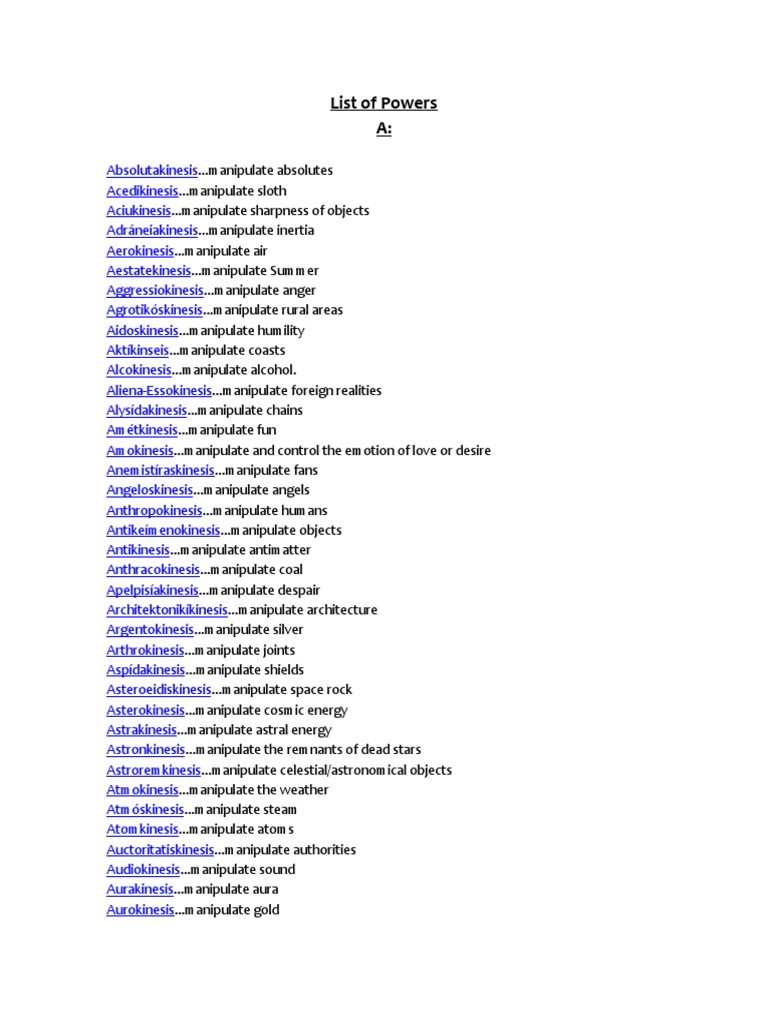 List of Powers
A:

Absolutakinesis...manipulate absolutes
Acedikinesis...manipulate sloth
Aciukinesis...manipulate sharpness of objects
Adráneiakinesis...manipulate inertia
Aerokinesis...manipulate air
Aestatekinesis...manipulate Summer
Aggressiokinesis...manipulate anger
Agrotikóskinesis...manipulate rural areas
Aidoskinesis...manipulate humility
Aktíkinseis...manipulate coasts
Alcokinesis...manipulate alcohol.
Aliena-Essokinesis...manipulate foreign realities
Alysídakinesis...manipulate chains
Amétkinesis...manipulate fun
Amokinesis...manipulate and control the emotion of love or desire
Anemistíraskinesis...manipulate fans
Angeloskinesis...manipulate angels
Anthropokinesis...manipulate humans
Antikeímenokinesis...manipulate objects
Antikinesis...manipulate antimatter
Anthracokinesis...manipulate coal
Apelpisíakinesis...manipulate despair
Architektonikíkinesis...manipulate architecture
Argentokinesis...manipulate silver
Arthrokinesis...manipulate joints
Aspídakinesis...manipulate shields
Asteroeidiskinesis...manipulate space rock
Asterokinesis...manipulate cosmic energy
Astrakinesis...manipulate astral energy
Astronkinesis...manipulate the remnants of dead stars
Astroremkinesis...manipulate celestial/astronomical objects
Atmokinesis...manipulate the weather
Atmóskinesis...manipulate steam
Atomkinesis...manipulate atoms
Auctoritatiskinesis...manipulate authorities
Audiokinesis...manipulate sound
Aurakinesis...manipulate aura
Aurokinesis...manipulate gold